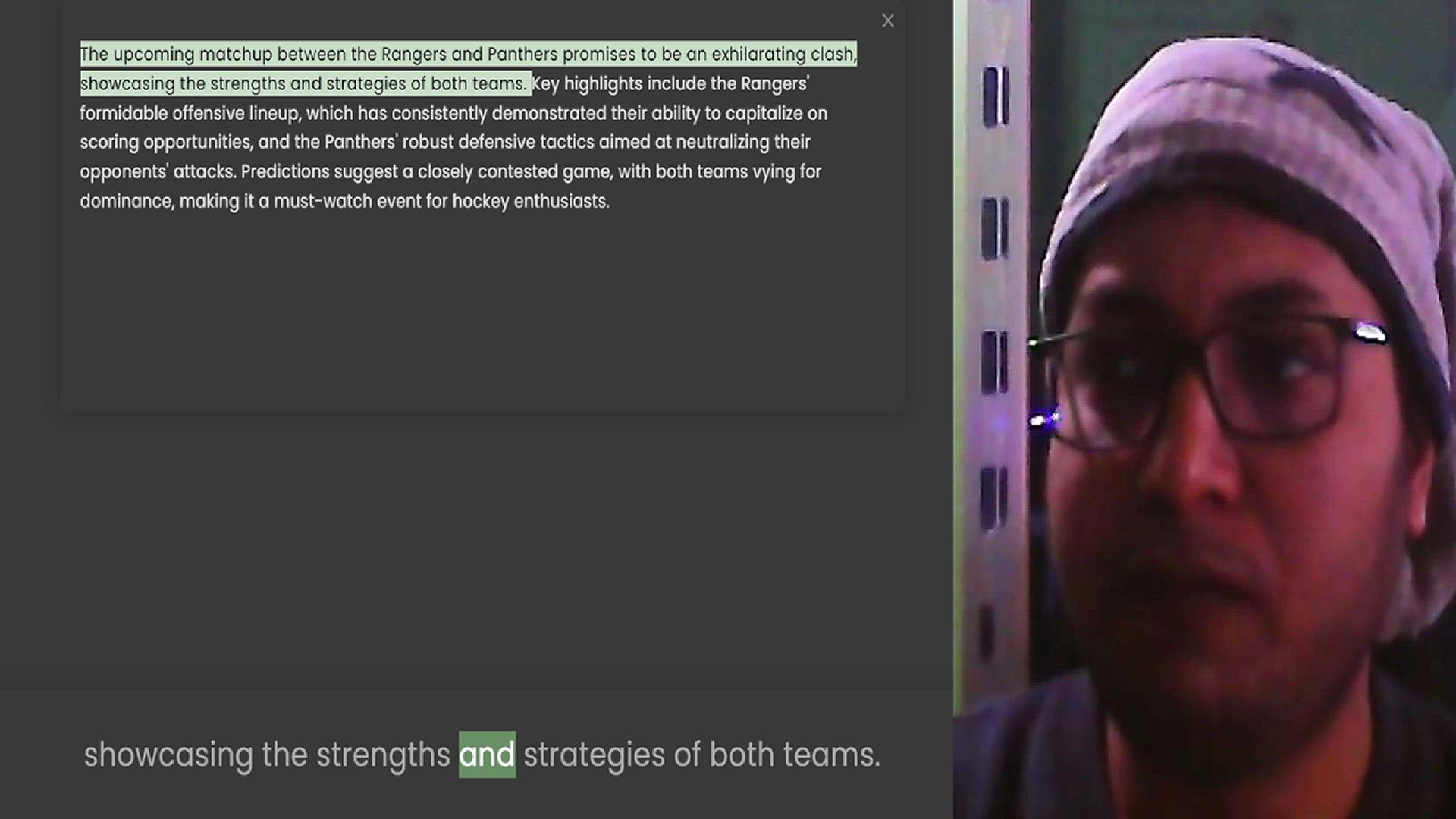 ×

The upcoming matchup between the Rangers and Panthers promises to be an exhilarating clash, showcasing the strengths and strategies of both teams. Key highlights include the Rangers' formidable offensive lineup, which has consistently demonstrated their ability to capitalize on scoring opportunities, and the Panthers' robust defensive tactics aimed at neutralizing their opponents' attacks. Predictions suggest a closely contested game, with both teams vying for dominance, making it a must-watch event for hockey enthusiasts.

showcasing the strengths and strategies of both teams.